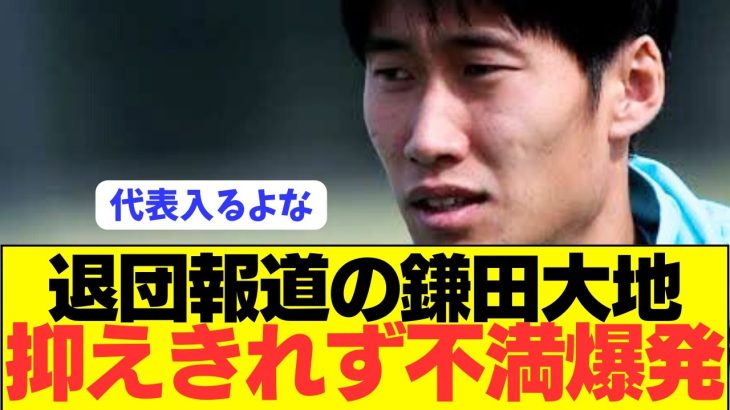 代表入るよな

退団報道の鎌田大地
抑えきれず不満爆発